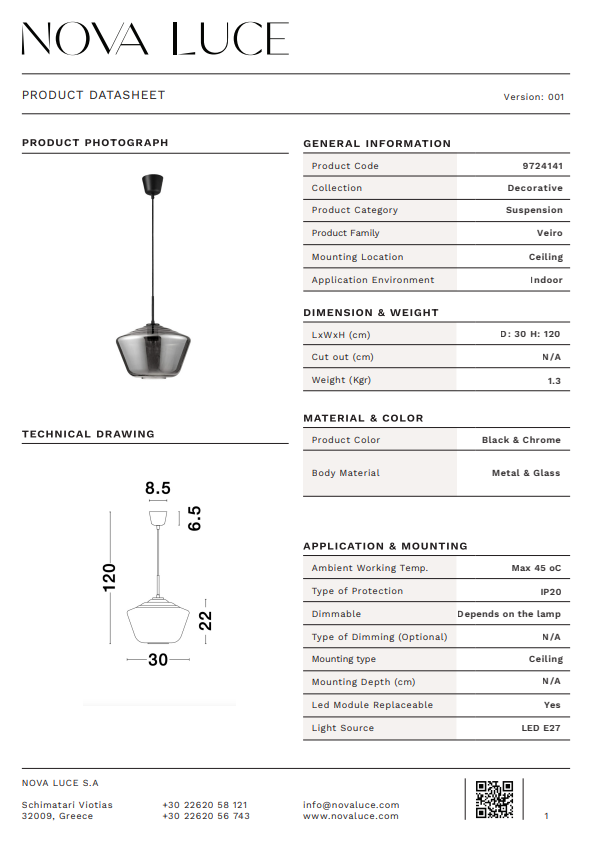 NOVA LUCE

PRODUCT DATASHEET

Version: 001

PRODUCT PHOTOGRAPH

TECHNICAL DRAWING

8.5

6.5

120

22

30

GENERAL INFORMATION

| Product Code | 9724141 |
|---|---|
| Collection | Decorative |
| Product Category | Suspension |
| Product Family | Veiro |
| Mounting Location | Ceiling |
| Application Environment | Indoor |

DIMENSION & WEIGHT

| LxWxH (cm) | D: 30 H: 120 |
|---|---|
| Cut out (cm) | N/A |
| Weight (Kgr) | 1.3 |

MATERIAL & COLOR

| Product Color | Black & Chrome |
|---|---|
| Body Material | Metal & Glass |

APPLICATION & MOUNTING

| Ambient Working Temp. | Max 45 oC |
|---|---|
| Type of Protection | IP20 |
| Dimmable | Depends on the lamp |
| Type of Dimming (Optional) | N/A |
| Mounting type | Ceiling |
| Mounting Depth (cm) | N/A |
| Led Module Replaceable | Yes |
| Light Source | LED E27 |

NOVA LUCE S.A

Schimatari Viotias
32009, Greece

+30 22620 58 121
+30 22620 56 743

info@novaluce.com
www.novaluce.com

1